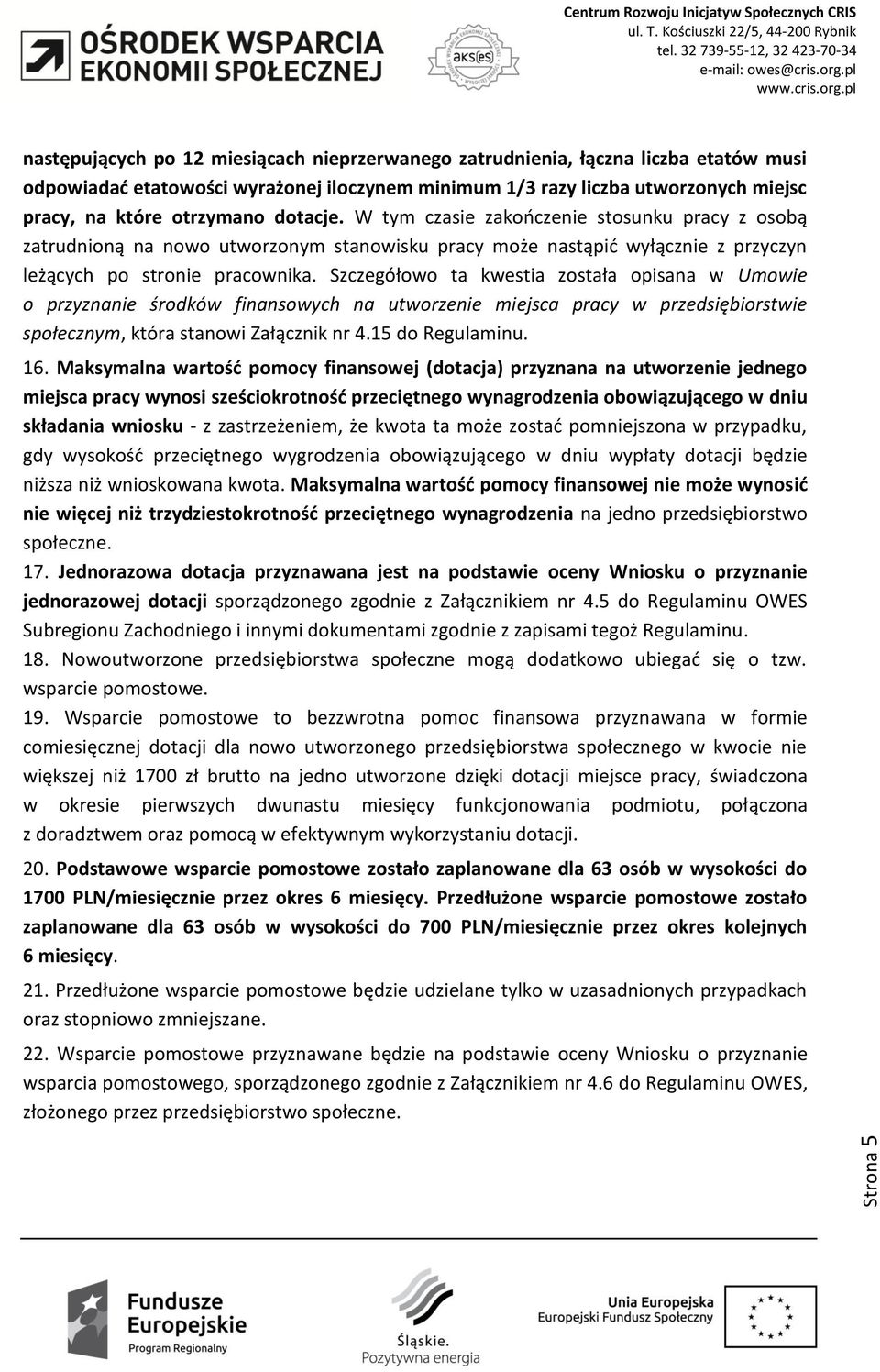 OŚRODEK WSPARCIA EKONOMII SPOŁECZNEJ

aks(es)

Centrum Rozwoju Inicjatyw Społecznych CRIS
ul. T. Kościuszki 22/5, 44-200 Rybnik
tel. 32 739-55-12, 32 423-70-34
e-mail: owes@cris.org.pl
www.cris.org.pl

następujących po 12 miesiącach nieprzerwanego zatrudnienia, łączna liczba etatów musi odpowiadać etatowości wyrażonej iloczynem minimum 1/3 razy liczba utworzonych miejsc pracy, na które otrzymano dotacje. W tym czasie zakończenie stosunku pracy z osobą zatrudnioną na nowo utworzonym stanowisku pracy może nastąpić wyłącznie z przyczyn leżących po stronie pracownika. Szczegółowo ta kwestia została opisana w Umowie o przyznanie środków finansowych na utworzenie miejsca pracy w przedsiębiorstwie społecznym, która stanowi Załącznik nr 4.15 do Regulaminu.

16. Maksymalna wartość pomocy finansowej (dotacja) przyznana na utworzenie jednego miejsca pracy wynosi sześciokrotność przeciętnego wynagrodzenia obowiązującego w dniu składania wniosku - z zastrzeżeniem, że kwota ta może zostać pomniejszona w przypadku, gdy wysokość przeciętnego wygrodzenia obowiązującego w dniu wypłaty dotacji będzie niższa niż wnioskowana kwota. Maksymalna wartość pomocy finansowej nie może wynosić nie więcej niż trzydziestokrotność przeciętnego wynagrodzenia na jedno przedsiębiorstwo społeczne.

17. Jednorazowa dotacja przyznawana jest na podstawie oceny Wniosku o przyznanie jednorazowej dotacji sporządzonego zgodnie z Załącznikiem nr 4.5 do Regulaminu OWES Subregionu Zachodniego i innymi dokumentami zgodnie z zapisami tegoż Regulaminu.

18. Nowoutworzone przedsiębiorstwa społeczne mogą dodatkowo ubiegać się o tzw. wsparcie pomostowe.

19. Wsparcie pomostowe to bezzwrotna pomoc finansowa przyznawana w formie comiesięcznej dotacji dla nowo utworzonego przedsiębiorstwa społecznego w kwocie nie większej niż 1700 zł brutto na jedno utworzone dzięki dotacji miejsce pracy, świadczona w okresie pierwszych dwunastu miesięcy funkcjonowania podmiotu, połączona z doradztwem oraz pomocą w efektywnym wykorzystaniu dotacji.

20. Podstawowe wsparcie pomostowe zostało zaplanowane dla 63 osób w wysokości do 1700 PLN/miesięcznie przez okres 6 miesięcy. Przedłużone wsparcie pomostowe zostało zaplanowane dla 63 osób w wysokości do 700 PLN/miesięcznie przez okres kolejnych 6 miesięcy.

21. Przedłużone wsparcie pomostowe będzie udzielane tylko w uzasadnionych przypadkach oraz stopniowo zmniejszane.

22. Wsparcie pomostowe przyznawane będzie na podstawie oceny Wniosku o przyznanie wsparcia pomostowego, sporządzonego zgodnie z Załącznikiem nr 4.6 do Regulaminu OWES, złożonego przez przedsiębiorstwo społeczne.

Strona 5

Fundusze Europejskie
Program Regionalny

Śląskie.
Pozytywna energia

Unia Europejska
Europejski Fundusz Społeczny